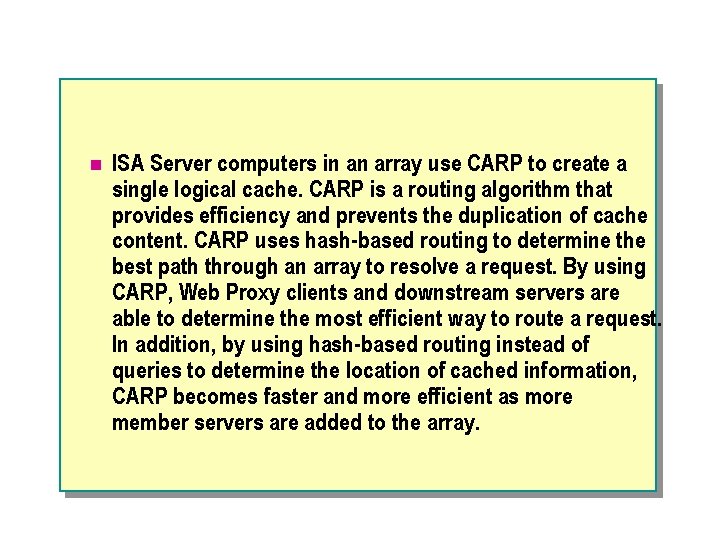 ISA Server computers in an array use CARP to create a single logical cache. CARP is a routing algorithm that provides efficiency and prevents the duplication of cache content. CARP uses hash-based routing to determine the best path through an array to resolve a request. By using CARP, Web Proxy clients and downstream servers are able to determine the most efficient way to route a request. In addition, by using hash-based routing instead of queries to determine the location of cached information, CARP becomes faster and more efficient as more member servers are added to the array.